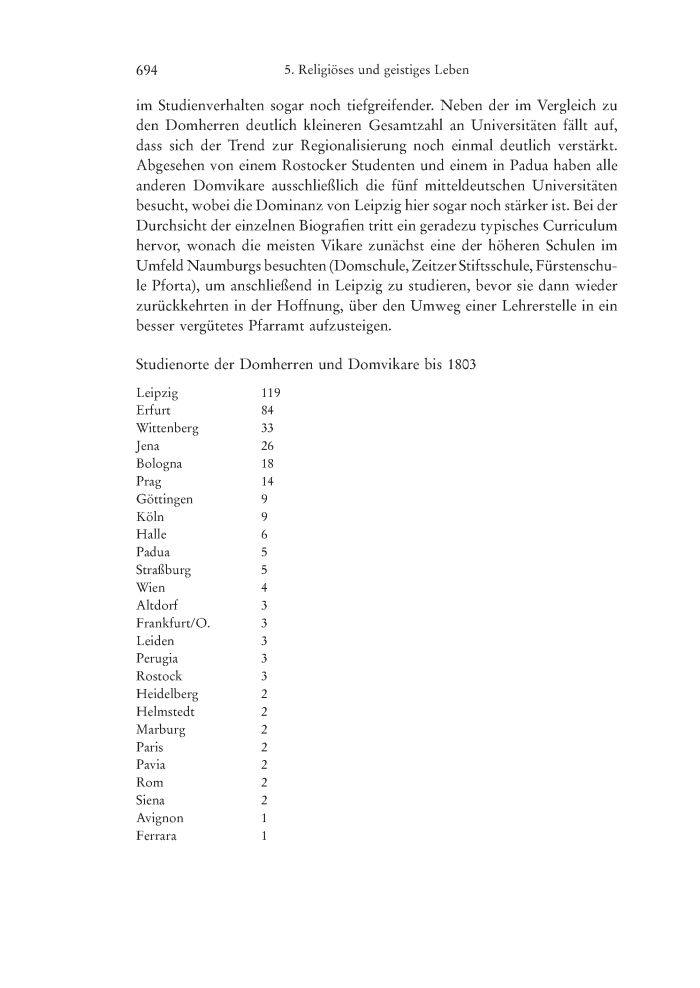 694 5. Religiöses und geistiges Leben

im Studienverhalten sogar noch tiefgreifender. Neben der im Vergleich zu den Domherren deutlich kleineren Gesamtzahl an Universitäten fällt auf, dass sich der Trend zur Regionalisierung noch einmal deutlich verstärkt. Abgesehen von einem Rostocker Studenten und einem in Padua haben alle anderen Domvikare ausschließlich die fünf mitteldeutschen Universitäten besucht, wobei die Dominanz von Leipzig hier sogar noch stärker ist. Bei der Durchsicht der einzelnen Biografien tritt ein geradezu typisches Curriculum hervor, wonach die meisten Vikare zunächst eine der höheren Schulen im Umfeld Naumburgs besuchten (Domschule, Zeitzer Stiftsschule, Fürstenschule Pforta), um anschließend in Leipzig zu studieren, bevor sie dann wieder zurückkehrten in der Hoffnung, über den Umweg einer Lehrerstelle in ein besser vergütetes Pfarramt aufzusteigen.

Studienorte der Domherren und Domvikare bis 1803

| | |
|---|---|
| Leipzig | 119 |
| Erfurt | 84 |
| Wittenberg | 33 |
| Jena | 26 |
| Bologna | 18 |
| Prag | 14 |
| Göttingen | 9 |
| Köln | 9 |
| Halle | 6 |
| Padua | 5 |
| Straßburg | 5 |
| Wien | 4 |
| Altdorf | 3 |
| Frankfurt/O. | 3 |
| Leiden | 3 |
| Perugia | 3 |
| Rostock | 3 |
| Heidelberg | 2 |
| Helmstedt | 2 |
| Marburg | 2 |
| Paris | 2 |
| Pavia | 2 |
| Rom | 2 |
| Siena | 2 |
| Avignon | 1 |
| Ferrara | 1 |